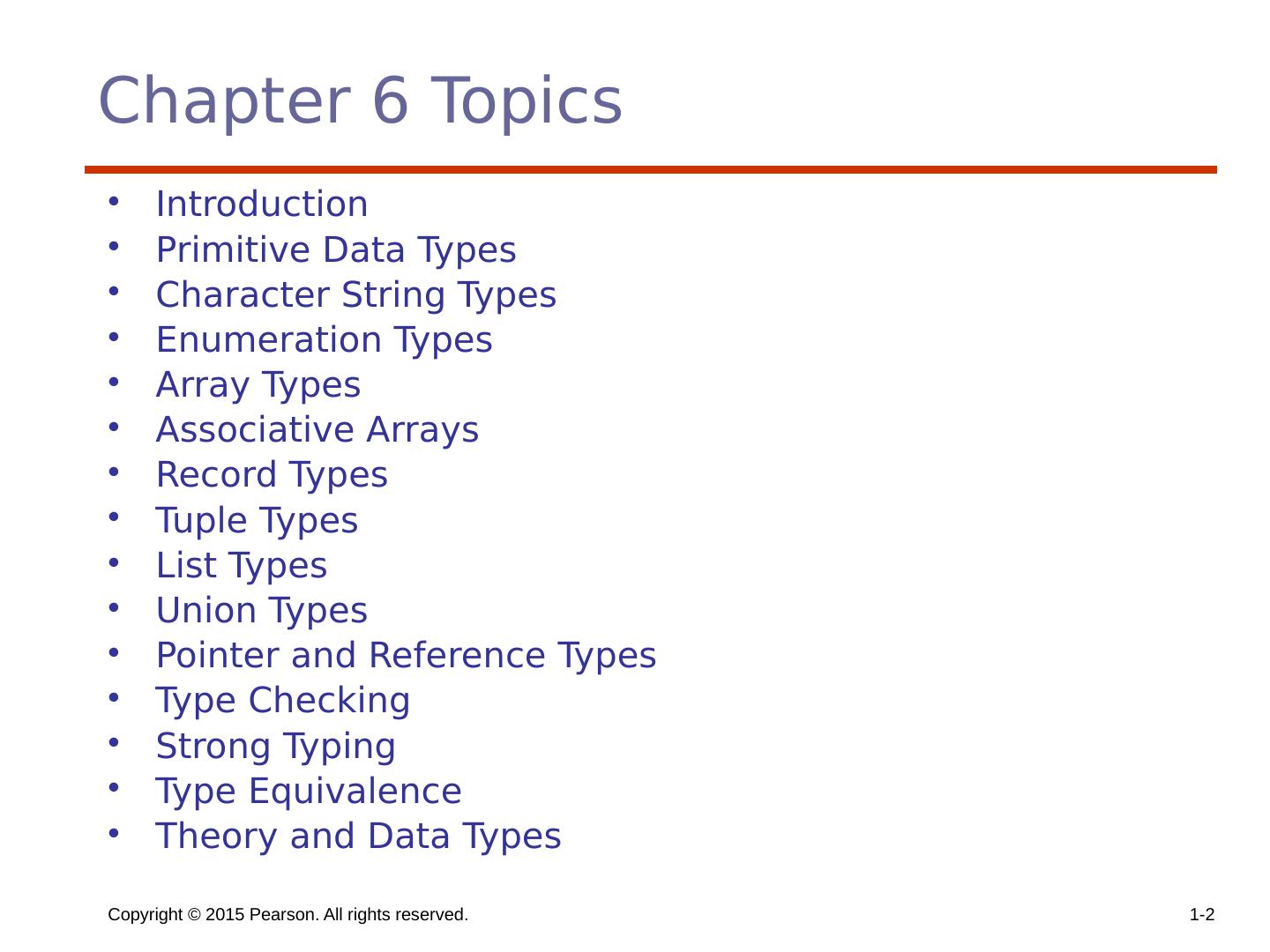 Chapter 6 Topics

• Introduction
• Primitive Data Types
• Character String Types
• Enumeration Types
• Array Types
• Associative Arrays
• Record Types
• Tuple Types
• List Types
• Union Types
• Pointer and Reference Types
• Type Checking
• Strong Typing
• Type Equivalence
• Theory and Data Types

Copyright © 2015 Pearson. All rights reserved.

1-2